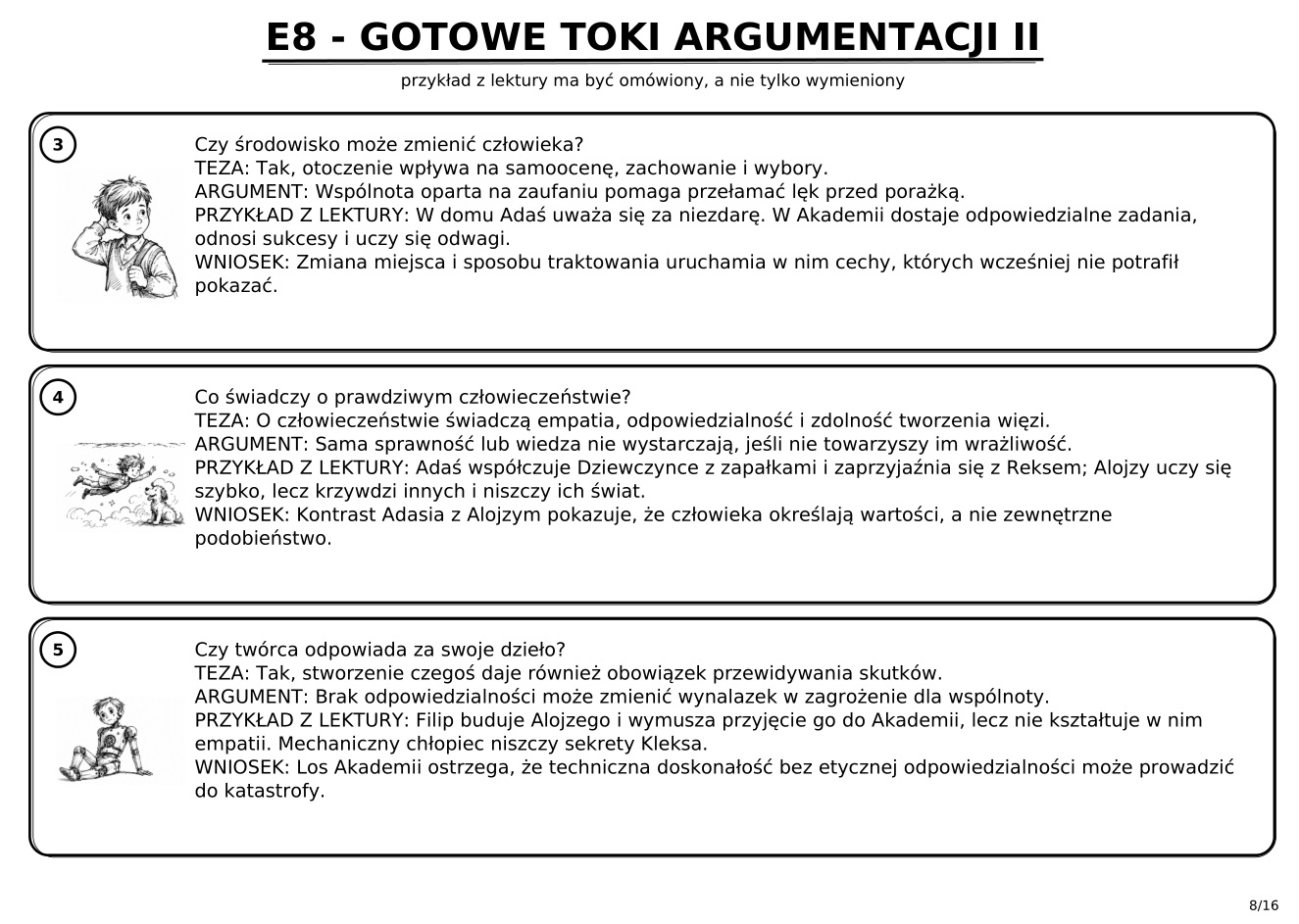 E8 - GOTOWE TOKI ARGUMENTACJI II

przykład z lektury ma być omówiony, a nie tylko wymieniony

3

Czy środowisko może zmienić człowieka?
TEZA: Tak, otoczenie wpływa na samoocenę, zachowanie i wybory.
ARGUMENT: Wspólnota oparta na zaufaniu pomaga przełamać lęk przed porażką.
PRZYKŁAD Z LEKTURY: W domu Adaś uważa się za niezdarę. W Akademii dostaje odpowiedzialne zadania, odnosi sukcesy i uczy się odwagi.
WNIOSEK: Zmiana miejsca i sposobu traktowania uruchamia w nim cechy, których wcześniej nie potrafił pokazać.

4

Co świadczy o prawdziwym człowieczeństwie?
TEZA: O człowieczeństwie świadczą empatia, odpowiedzialność i zdolność tworzenia więzi.
ARGUMENT: Sama sprawność lub wiedza nie wystarczają, jeśli nie towarzyszy im wrażliwość.
PRZYKŁAD Z LEKTURY: Adaś współczuje Dziewczynce z zapałkami i zaprzyjaźnia się z Reksem; Alojzy uczy się szybko, lecz krzywdzi innych i niszczy ich świat.
WNIOSEK: Kontrast Adasia z Alojzym pokazuje, że człowieka określają wartości, a nie zewnętrzne podobieństwo.

5

Czy twórca odpowiada za swoje dzieło?
TEZA: Tak, stworzenie czegoś daje również obowiązek przewidywania skutków.
ARGUMENT: Brak odpowiedzialności może zmienić wynalazek w zagrożenie dla wspólnoty.
PRZYKŁAD Z LEKTURY: Filip buduje Alojzego i wymusza przyjęcie go do Akademii, lecz nie kształtuje w nim empatii. Mechaniczny chłopiec niszczy sekrety Kleksa.
WNIOSEK: Los Akademii ostrzega, że techniczna doskonałość bez etycznej odpowiedzialności może prowadzić do katastrofy.

8/16